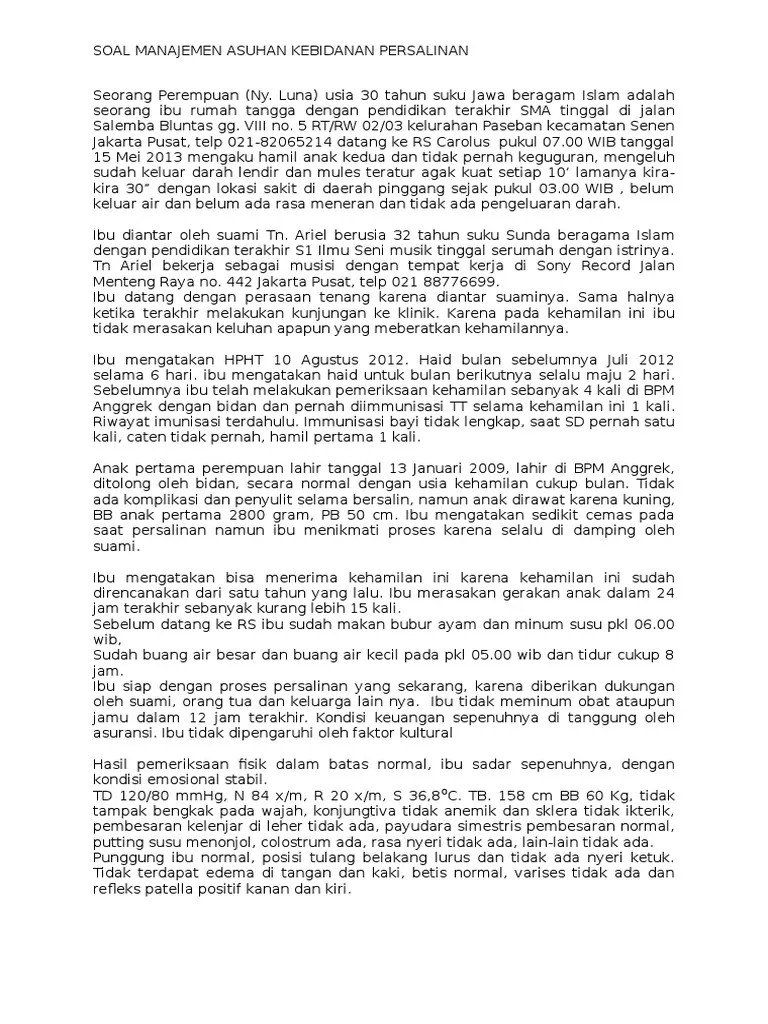 SOAL MANAJEMEN ASUHAN KEBIDANAN PERSALINAN

Seorang Perempuan (Ny. Luna) usia 30 tahun suku Jawa beragam Islam adalah seorang ibu rumah tangga dengan pendidikan terakhir SMA tinggal di jalan Salemba Bluntas gg. VIII no. 5 RT/RW 02/03 kelurahan Paseban kecamatan Senen Jakarta Pusat, telp 021-82065214 datang ke RS Carolus pukul 07.00 WIB tanggal 15 Mei 2013 mengaku hamil anak kedua dan tidak pernah keguguran, mengeluh sudah keluar darah lendir dan mules teratur agak kuat setiap 10' lamanya kira-kira 30" dengan lokasi sakit di daerah pinggang sejak pukul 03.00 WIB , belum keluar air dan belum ada rasa meneran dan tidak ada pengeluaran darah.

Ibu diantar oleh suami Tn. Ariel berusia 32 tahun suku Sunda beragama Islam dengan pendidikan terakhir S1 Ilmu Seni musik tinggal serumah dengan istrinya. Tn Ariel bekerja sebagai musisi dengan tempat kerja di Sony Record Jalan Menteng Raya no. 442 Jakarta Pusat, telp 021 88776699.
Ibu datang dengan perasaan tenang karena diantar suaminya. Sama halnya ketika terakhir melakukan kunjungan ke klinik. Karena pada kehamilan ini ibu tidak merasakan keluhan apapun yang meberatkan kehamilannya.

Ibu mengatakan HPHT 10 Agustus 2012. Haid bulan sebelumnya Juli 2012 selama 6 hari. ibu mengatakan haid untuk bulan berikutnya selalu maju 2 hari. Sebelumnya ibu telah melakukan pemeriksaan kehamilan sebanyak 4 kali di BPM Anggrek dengan bidan dan pernah diimmunisasi TT selama kehamilan ini 1 kali. Riwayat imunisasi terdahulu. Immunisasi bayi tidak lengkap, saat SD pernah satu kali, caten tidak pernah, hamil pertama 1 kali.

Anak pertama perempuan lahir tanggal 13 Januari 2009, lahir di BPM Anggrek, ditolong oleh bidan, secara normal dengan usia kehamilan cukup bulan. Tidak ada komplikasi dan penyulit selama bersalin, namun anak dirawat karena kuning, BB anak pertama 2800 gram, PB 50 cm. Ibu mengatakan sedikit cemas pada saat persalinan namun ibu menikmati proses karena selalu di damping oleh suami.

Ibu mengatakan bisa menerima kehamilan ini karena kehamilan ini sudah direncanakan dari satu tahun yang lalu. Ibu merasakan gerakan anak dalam 24 jam terakhir sebanyak kurang lebih 15 kali.
Sebelum datang ke RS ibu sudah makan bubur ayam dan minum susu pkl 06.00 wib,
Sudah buang air besar dan buang air kecil pada pkl 05.00 wib dan tidur cukup 8 jam.
Ibu siap dengan proses persalinan yang sekarang, karena diberikan dukungan oleh suami, orang tua dan keluarga lain nya. Ibu tidak meminum obat ataupun jamu dalam 12 jam terakhir. Kondisi keuangan sepenuhnya di tanggung oleh asuransi. Ibu tidak dipengaruhi oleh faktor kultural

Hasil pemeriksaan fisik dalam batas normal, ibu sadar sepenuhnya, dengan kondisi emosional stabil.
TD 120/80 mmHg, N 84 x/m, R 20 x/m, S 36,8°C. TB. 158 cm BB 60 Kg, tidak tampak bengkak pada wajah, konjungtiva tidak anemik dan sklera tidak ikterik, pembesaran kelenjar di leher tidak ada, payudara simestris pembesaran normal, putting susu menonjol, colostrum ada, rasa nyeri tidak ada, lain-lain tidak ada.
Punggung ibu normal, posisi tulang belakang lurus dan tidak ada nyeri ketuk. Tidak terdapat edema di tangan dan kaki, betis normal, varises tidak ada dan refleks patella positif kanan dan kiri.